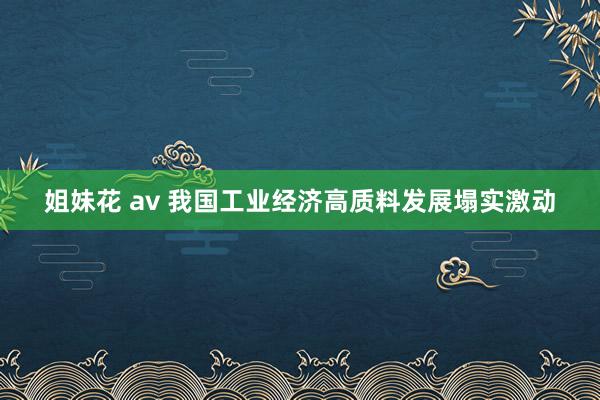 姐妹花 av 我国工业经济高质料发展塌实激动